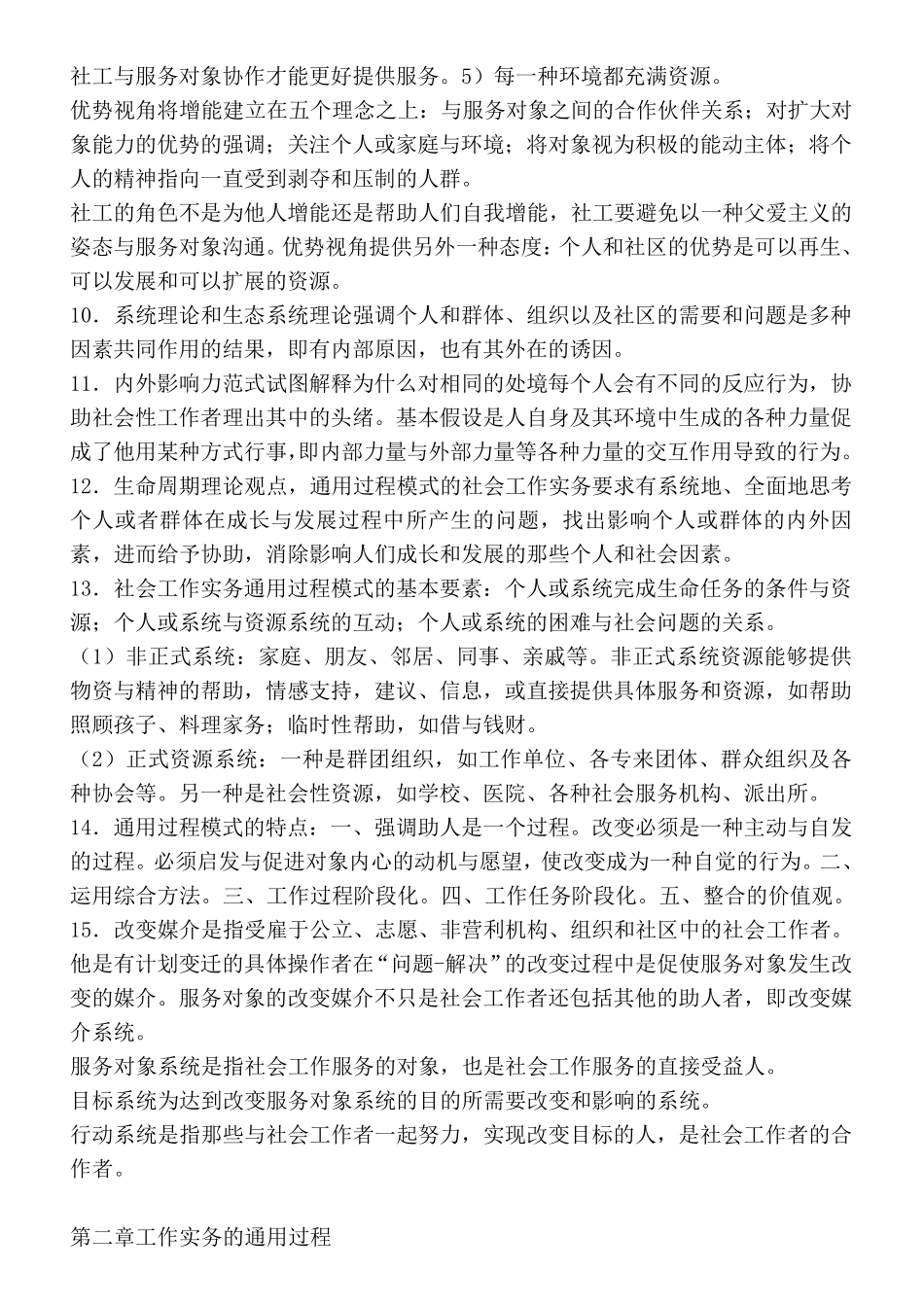 社工与服务对象协作才能更好提供服务。5）每一种环境都充满资源。
优势视角将增能建立在五个理念之上：与服务对象之间的合作伙伴关系；对扩大对象能力的优势的强调；关注个人或家庭与环境；将对象视为积极的能动主体；将个人的精神指向一直受到剥夺和压制的人群。
社工的角色不是为他人增能还是帮助人们自我增能，社工要避免以一种父爱主义的姿态与服务对象沟通。优势视角提供另外一种态度：个人和社区的优势是可以再生、可以发展和可以扩展的资源。
10．系统理论和生态系统理论强调个人和群体、组织以及社区的需要和问题是多种因素共同作用的结果，即有内部原因，也有其外在的诱因。
11．内外影响力范式试图解释为什么对相同的处境每个人会有不同的反应行为，协助社会性工作者理出其中的头绪。基本假设是人自身及其环境中生成的各种力量促成了他用某种方式行事，即内部力量与外部力量等各种力量的交互作用导致的行为。
12．生命周期理论观点，通用过程模式的社会工作实务要求有系统地、全面地思考个人或者群体在成长与发展过程中所产生的问题，找出影响个人或群体的内外因素，进而给予协助，消除影响人们成长和发展的那些个人和社会因素。
13．社会工作实务通用过程模式的基本要素：个人或系统完成生命任务的条件与资源；个人或系统与资源系统的互动；个人或系统的困难与社会问题的关系。
（1）非正式系统：家庭、朋友、邻居、同事、亲戚等。非正式系统资源能够提供物资与精神的帮助，情感支持，建议、信息，或直接提供具体服务和资源，如帮助照顾孩子、料理家务；临时性帮助，如借与钱财。
（2）正式资源系统：一种是群团组织，如工作单位、各专来团体、群众组织及各种协会等。另一种是社会性资源，如学校、医院、各种社会服务机构、派出所。
14．通用过程模式的特点：一、强调助人是一个过程。改变必须是一种主动与自发的过程。必须启发与促进对象内心的动机与愿望，使改变成为一种自觉的行为。二、运用综合方法。三、工作过程阶段化。四、工作任务阶段化。五、整合的价值观。
15．改变媒介是指受雇于公立、志愿、非营利机构、组织和社区中的社会工作者。他是有计划变迁的具体操作者在“问题-解决”的改变过程中是促使服务对象发生改变的媒介。服务对象的改变媒介不只是社会工作者还包括其他的助人者，即改变媒介系统。
服务对象系统是指社会工作服务的对象，也是社会工作服务的直接受益人。
目标系统为达到改变服务对象系统的目的所需要改变和影响的系统。
行动系统是指那些与社会工作者一起努力，实现改变目标的人，是社会工作者的合作者。

第二章工作实务的通用过程